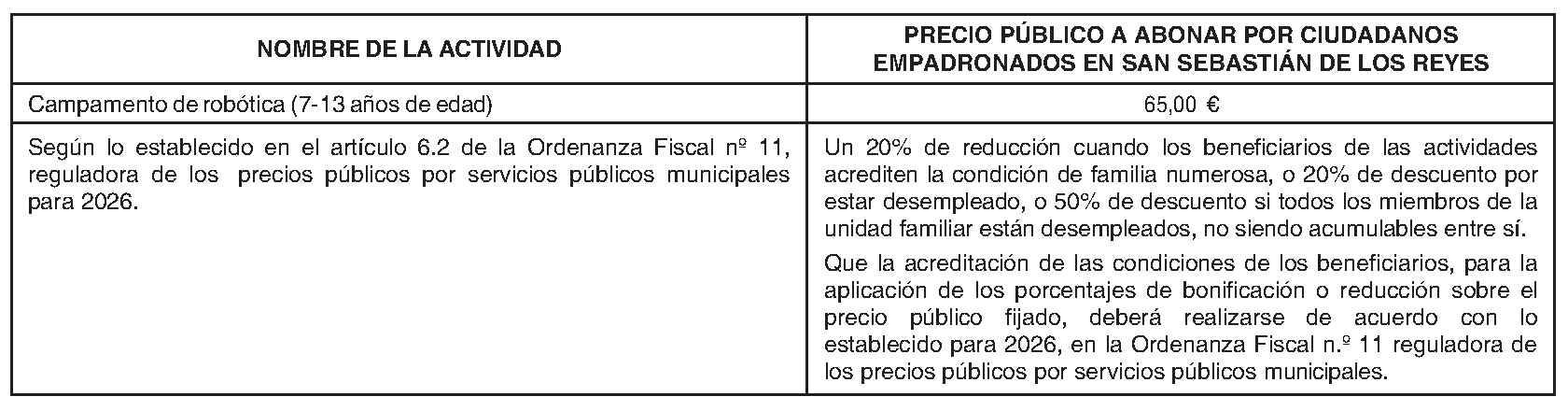 | NOMBRE DE LA ACTIVIDAD | PRECIO PÚBLICO A ABONAR POR CIUDADANOS EMPADRONADOS EN SAN SEBASTIÁN DE LOS REYES |
|---|---|
| Campamento de robótica (7-13 años de edad) | 65,00 € |
| Según lo establecido en el artículo 6.2 de la Ordenanza Fiscal nº 11, reguladora de los precios públicos por servicios públicos municipales para 2026. | Un 20% de reducción cuando los beneficiarios de las actividades acrediten la condición de familia numerosa, o 20% de descuento por estar desempleado, o 50% de descuento si todos los miembros de la unidad familiar están desempleados, no siendo acumulables entre sí. Que la acreditación de las condiciones de los beneficiarios, para la aplicación de los porcentajes de bonificación o reducción sobre el precio público fijado, deberá realizarse de acuerdo con lo establecido para 2026, en la Ordenanza Fiscal n.º 11 reguladora de los precios públicos por servicios públicos municipales. |